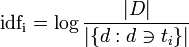 $\mathrm{idf_i} = \log \frac{|D|}{|\{d : d \ni t_i\}|}$